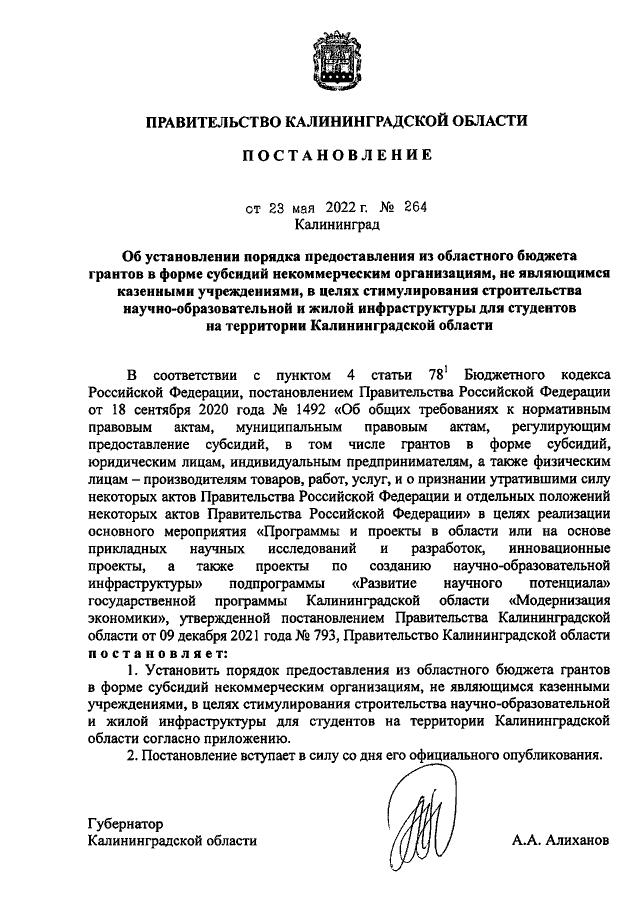 ПРАВИТЕЛЬСТВО КАЛИНИНГРАДСКОЙ ОБЛАСТИ

ПОСТАНОВЛЕНИЕ

от 23 мая 2022 г. № 264
Калининград

Об установлении порядка предоставления из областного бюджета грантов в форме субсидий некоммерческим организациям, не являющимся казенными учреждениями, в целях стимулирования строительства научно-образовательной и жилой инфраструктуры для студентов на территории Калининградской области

В соответствии с пунктом 4 статьи $78^1$ Бюджетного кодекса Российской Федерации, постановлением Правительства Российской Федерации от 18 сентября 2020 года № 1492 «Об общих требованиях к нормативным правовым актам, муниципальным правовым актам, регулирующим предоставление субсидий, в том числе грантов в форме субсидий, юридическим лицам, индивидуальным предпринимателям, а также физическим лицам – производителям товаров, работ, услуг, и о признании утратившими силу некоторых актов Правительства Российской Федерации и отдельных положений некоторых актов Правительства Российской Федерации» в целях реализации основного мероприятия «Программы и проекты в области или на основе прикладных научных исследований и разработок, инновационные проекты, а также проекты по созданию научно-образовательной инфраструктуры» подпрограммы «Развитие научного потенциала» государственной программы Калининградской области «Модернизация экономики», утвержденной постановлением Правительства Калининградской области от 09 декабря 2021 года № 793, Правительство Калининградской области постановляет:

1. Установить порядок предоставления из областного бюджета грантов в форме субсидий некоммерческим организациям, не являющимся казенными учреждениями, в целях стимулирования строительства научно-образовательной и жилой инфраструктуры для студентов на территории Калининградской области согласно приложению.

2. Постановление вступает в силу со дня его официального опубликования.

Губернатор
Калининградской области

А.А. Алиханов